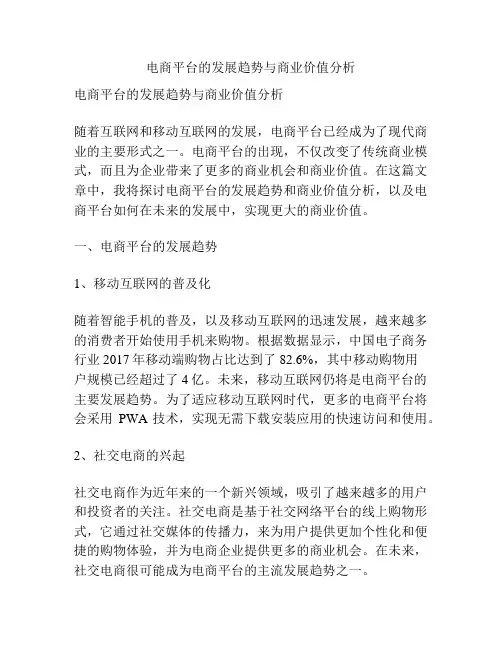 电商平台的发展趋势与商业价值分析

电商平台的发展趋势与商业价值分析

随着互联网和移动互联网的发展，电商平台已经成为了现代商业的主要形式之一。电商平台的出现，不仅改变了传统商业模式，而且为企业带来了更多的商业机会和商业价值。在这篇文章中，我将探讨电商平台的发展趋势和商业价值分析，以及电商平台如何在未来的发展中，实现更大的商业价值。

一、电商平台的发展趋势

1、移动互联网的普及化

随着智能手机的普及，以及移动互联网的迅速发展，越来越多的消费者开始使用手机来购物。根据数据显示，中国电子商务行业 2017 年移动端购物占比达到了 82.6%，其中移动购物用户规模已经超过了 4 亿。未来，移动互联网仍将是电商平台的主要发展趋势。为了适应移动互联网时代，更多的电商平台将会采用 PWA 技术，实现无需下载安装应用的快速访问和使用。

2、社交电商的兴起

社交电商作为近年来的一个新兴领域，吸引了越来越多的用户和投资者的关注。社交电商是基于社交网络平台的线上购物形式，它通过社交媒体的传播力，来为用户提供更加个性化和便捷的购物体验，并为电商企业提供更多的商业机会。在未来，社交电商很可能成为电商平台的主流发展趋势之一。